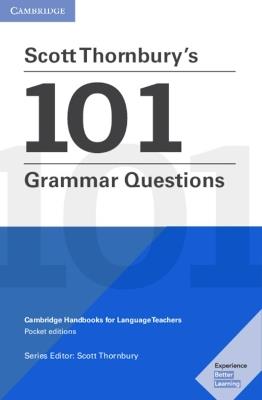 CAMBRIDGE

Scott Thornbury's

101

Grammar Questions

Cambridge Handbooks for Language Teachers
Pocket editions

Series Editor: Scott Thornbury

Experience
Better
Learning